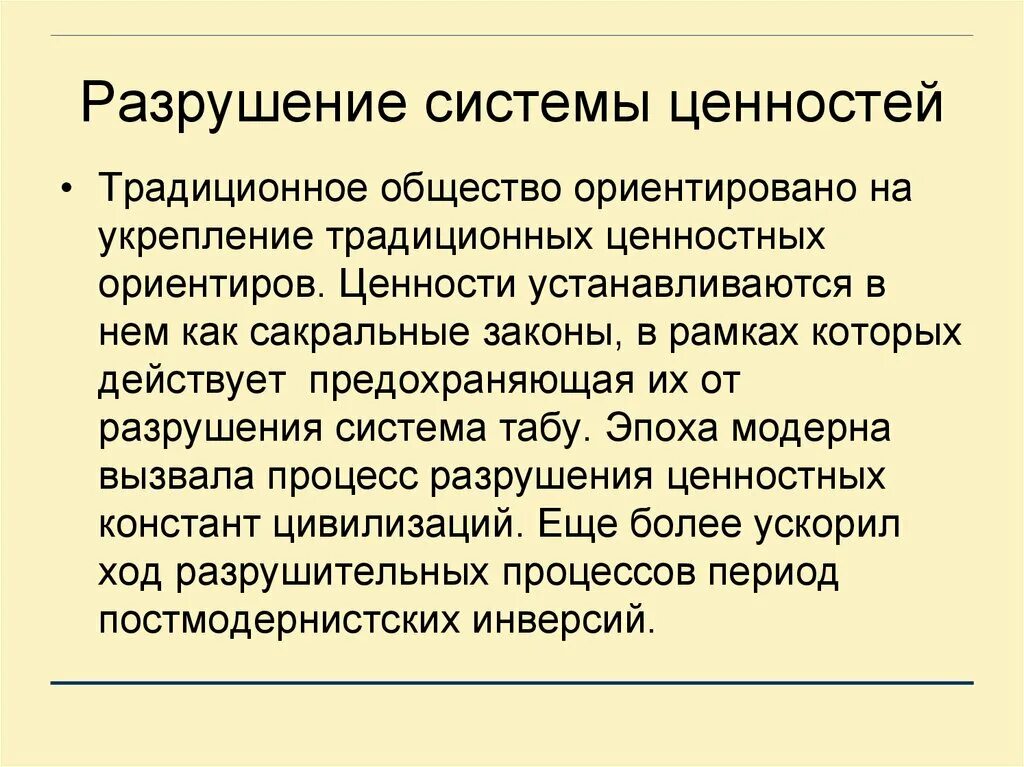 Разрушение системы ценностей

• Традиционное общество ориентировано на укрепление традиционных ценностных ориентиров. Ценности устанавливаются в нем как сакральные законы, в рамках которых действует  предохраняющая их от разрушения система табу. Эпоха модерна вызвала процесс разрушения ценностных констант цивилизаций. Еще более ускорил ход разрушительных процессов период постмодернистских инверсий.